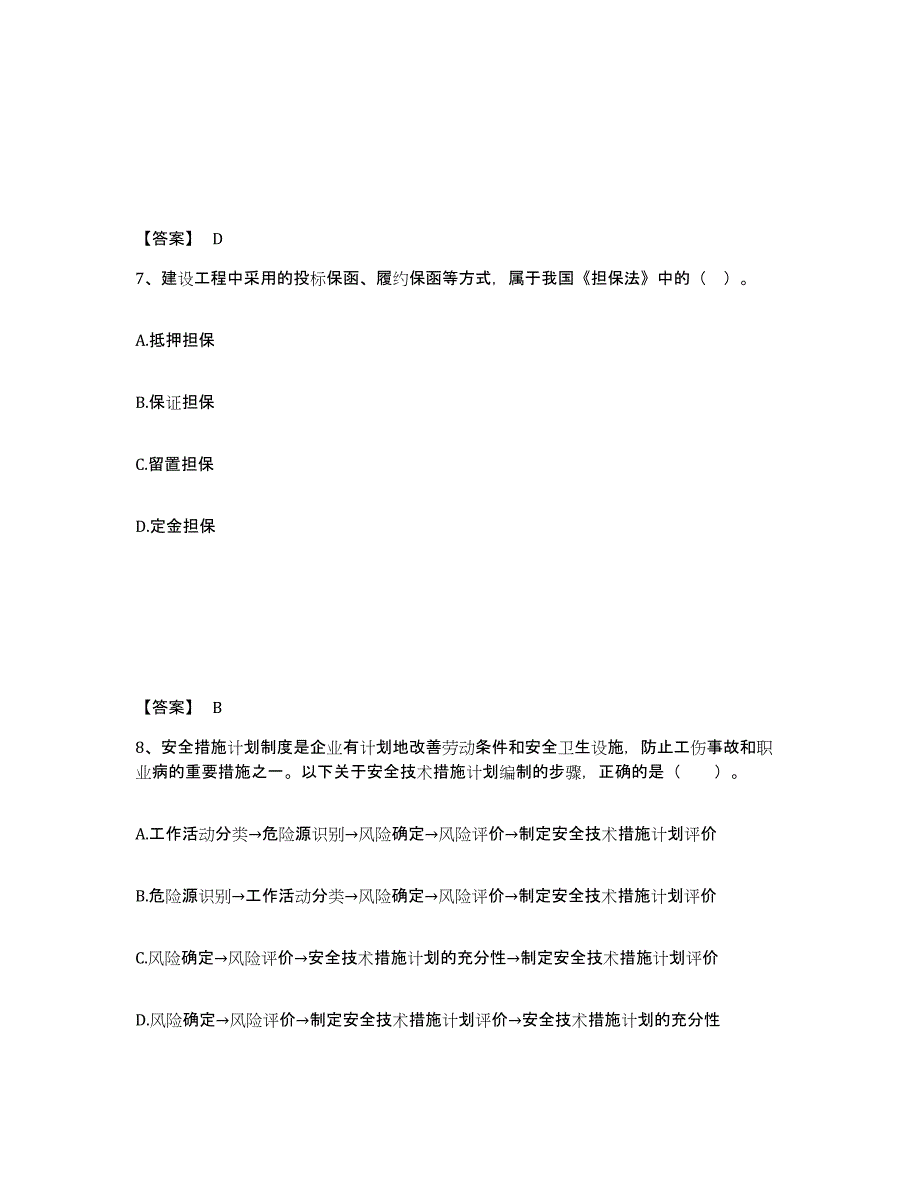 【答案】 D

7、建设工程中采用的投标保函、履约保函等方式，属于我国《担保法》中的（ ）。

A.抵押担保

B.保证担保

C.留置担保

D.定金担保

【答案】 B

8、安全措施计划制度是企业有计划地改善劳动条件和安全卫生设施，防止工伤事故和职业病的重要措施之一。以下关于安全技术措施计划编制的步骤，正确的是（ ）。

A.工作活动分类→危险源识别→风险确定→风险评价→制定安全技术措施计划评价

B.危险源识别→工作活动分类→风险确定→风险评价→制定安全技术措施计划评价

C.风险确定→风险评价→安全技术措施计划的充分性→制定安全技术措施计划评价

D.风险确定→风险评价→制定安全技术措施计划评价→安全技术措施计划的充分性